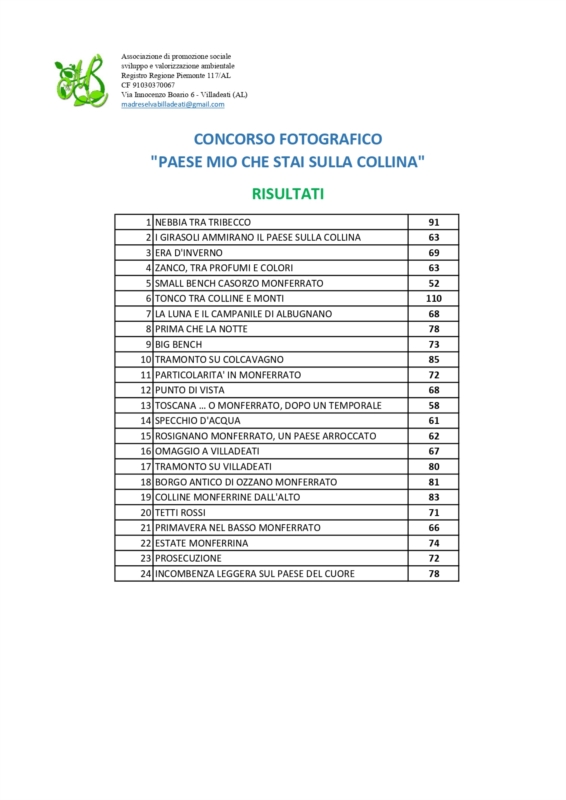 Associazione di promozione sociale
sviluppo e valorizzazione ambientale
Registro Regione Piemonte 117/AL
CF 91030370067
Via Innocenzo Boano 6 - Villadeati (AL)
madreselvabilladeati@gmail.com

CONCORSO FOTOGRAFICO
"PAESE MIO CHE STAI SULLA COLLINA"

RISULTATI

| 1 | NEBBIA TRA TRIBECCO | 91 |
|---|---|---|
| 2 | I GIRASOLI AMMIRANO IL PAESE SULLA COLLINA | 63 |
| 3 | ERA D'INVERNO | 69 |
| 4 | ZANCO, TRA PROFUMI E COLORI | 63 |
| 5 | SMALL BENCH CASORZO MONFERRATO | 52 |
| 6 | TONCO TRA COLLINE E MONTI | 110 |
| 7 | LA LUNA E IL CAMPANILE DI ALBUGNANO | 68 |
| 8 | PRIMA CHE LA NOTTE | 78 |
| 9 | BIG BENCH | 73 |
| 10 | TRAMONTO SU COLCAVAGNO | 85 |
| 11 | PARTICOLARITA' IN MONFERRATO | 72 |
| 12 | PUNTO DI VISTA | 68 |
| 13 | TOSCANA … O MONFERRATO, DOPO UN TEMPORALE | 58 |
| 14 | SPECCHIO D'ACQUA | 61 |
| 15 | ROSIGNANO MONFERRATO, UN PAESE ARROCCATO | 62 |
| 16 | OMAGGIO A VILLADEATI | 67 |
| 17 | TRAMONTO SU VILLADEATI | 80 |
| 18 | BORGO ANTICO DI OZZANO MONFERRATO | 81 |
| 19 | COLLINE MONFERRINE DALL'ALTO | 83 |
| 20 | TETTI ROSSI | 71 |
| 21 | PRIMAVERA NEL BASSO MONFERRATO | 66 |
| 22 | ESTATE MONFERRINA | 74 |
| 23 | PROSECUZIONE | 72 |
| 24 | INCOMBENZA LEGGERA SUL PAESE DEL CUORE | 78 |